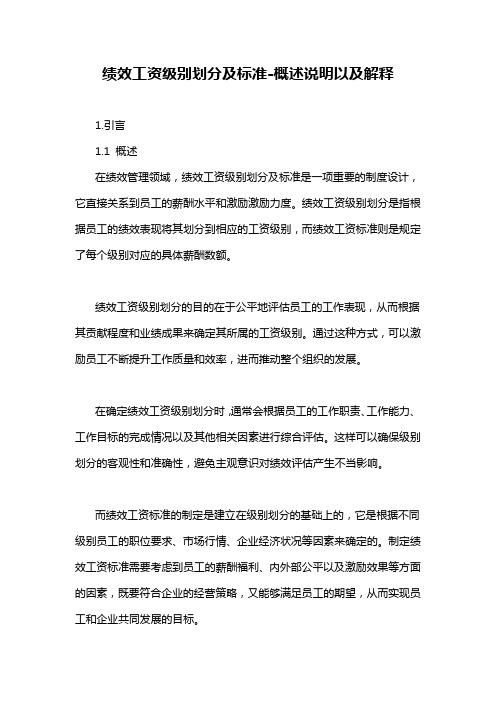 绩效工资级别划分及标准-概述说明以及解释

1.引言

1.1 概述

在绩效管理领域，绩效工资级别划分及标准是一项重要的制度设计，它直接关系到员工的薪酬水平和激励激励力度。绩效工资级别划分是指根据员工的绩效表现将其划分到相应的工资级别，而绩效工资标准则是规定了每个级别对应的具体薪酬数额。

绩效工资级别划分的目的在于公平地评估员工的工作表现，从而根据其贡献程度和业绩成果来确定其所属的工资级别。通过这种方式，可以激励员工不断提升工作质量和效率，进而推动整个组织的发展。

在确定绩效工资级别划分时，通常会根据员工的工作职责、工作能力、工作目标的完成情况以及其他相关因素进行综合评估。这样可以确保级别划分的客观性和准确性，避免主观意识对绩效评估产生不当影响。

而绩效工资标准的制定是建立在级别划分的基础上的，它是根据不同级别员工的职位要求、市场行情、企业经济状况等因素来确定的。制定绩效工资标准需要考虑到员工的薪酬福利、内外部公平以及激励效果等方面的因素，既要符合企业的经营策略，又能够满足员工的期望，从而实现员工和企业共同发展的目标。